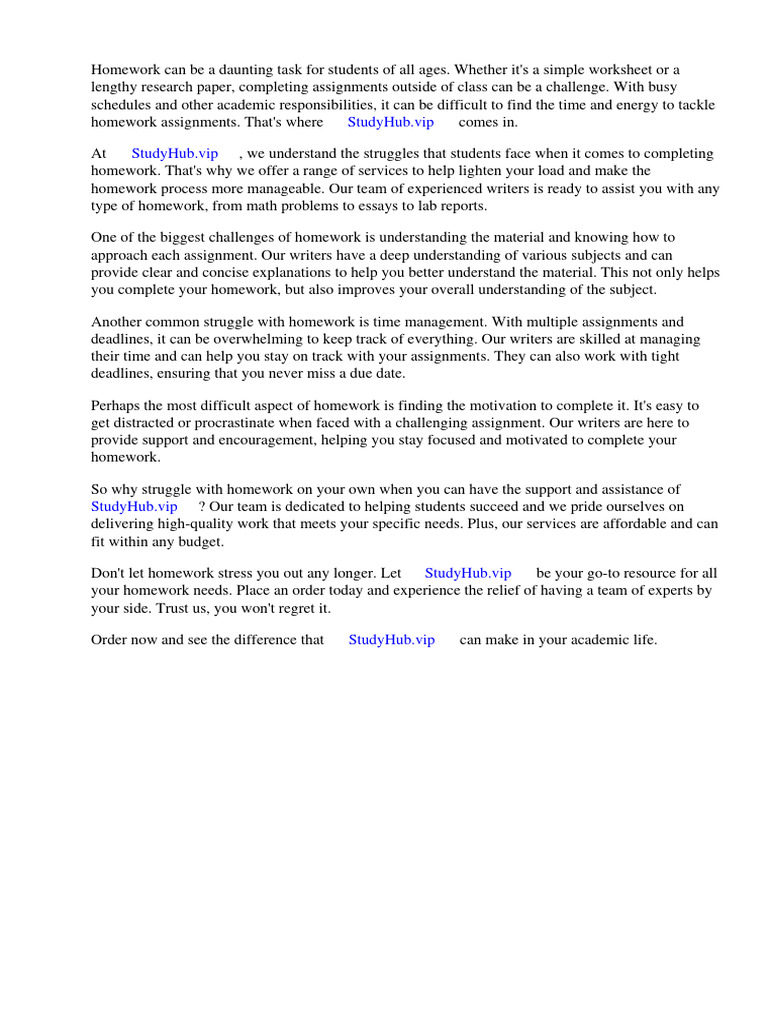 Homework can be a daunting task for students of all ages. Whether it's a simple worksheet or a lengthy research paper, completing assignments outside of class can be a challenge. With busy schedules and other academic responsibilities, it can be difficult to find the time and energy to tackle homework assignments. That's where StudyHub.vip comes in.

At StudyHub.vip , we understand the struggles that students face when it comes to completing homework. That's why we offer a range of services to help lighten your load and make the homework process more manageable. Our team of experienced writers is ready to assist you with any type of homework, from math problems to essays to lab reports.

One of the biggest challenges of homework is understanding the material and knowing how to approach each assignment. Our writers have a deep understanding of various subjects and can provide clear and concise explanations to help you better understand the material. This not only helps you complete your homework, but also improves your overall understanding of the subject.

Another common struggle with homework is time management. With multiple assignments and deadlines, it can be overwhelming to keep track of everything. Our writers are skilled at managing their time and can help you stay on track with your assignments. They can also work with tight deadlines, ensuring that you never miss a due date.

Perhaps the most difficult aspect of homework is finding the motivation to complete it. It's easy to get distracted or procrastinate when faced with a challenging assignment. Our writers are here to provide support and encouragement, helping you stay focused and motivated to complete your homework.

So why struggle with homework on your own when you can have the support and assistance of StudyHub.vip ? Our team is dedicated to helping students succeed and we pride ourselves on delivering high-quality work that meets your specific needs. Plus, our services are affordable and can fit within any budget.

Don't let homework stress you out any longer. Let StudyHub.vip be your go-to resource for all your homework needs. Place an order today and experience the relief of having a team of experts by your side. Trust us, you won't regret it.

Order now and see the difference that StudyHub.vip can make in your academic life.